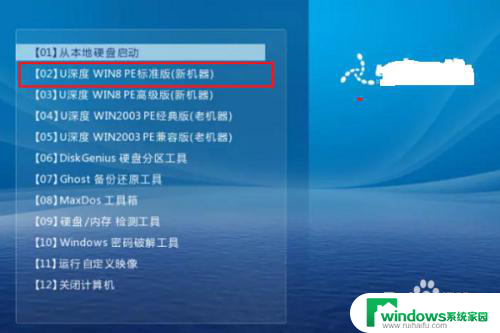 【01】从本地硬盘启动
【02】U深度 WIN8 PE标准版(新机器)
【03】U深度 WIN8 PE高级版(新机器)
【04】U深度 WIN2003 PE经典版(老机器)
【05】U深度 WIN2003 PE兼容版(老机器)
【06】DiskGenius 硬盘分区工具
【07】Ghost 备份还原工具
【08】MaxDos 工具箱
【09】硬盘/内存 检测工具
【10】Windows 密码破解工具
【11】运行 自定义映像
【12】关闭计算机

windows系统家园
www.ruihaifu.com